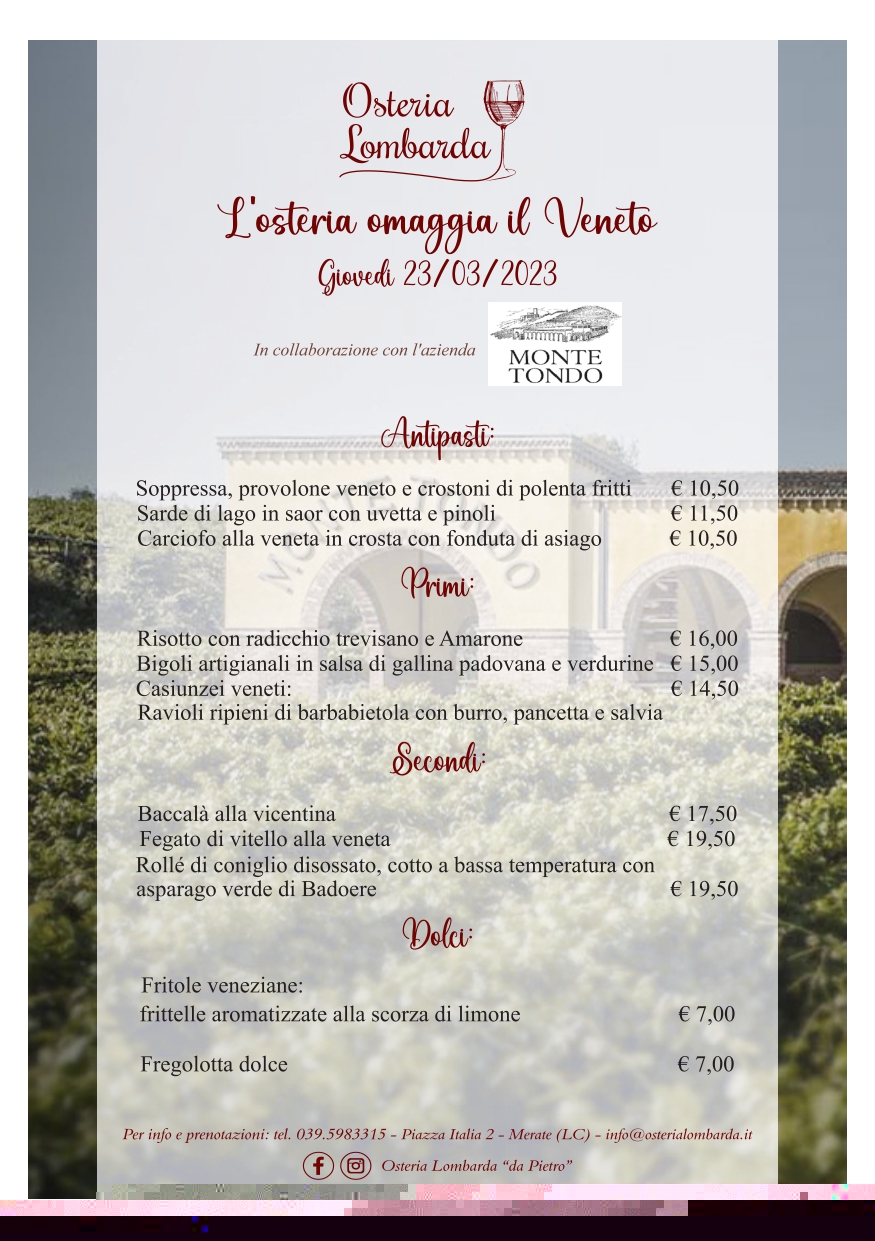 Osteria Lombarda

L'osteria omaggia il Veneto
Giovedì 23/03/2023

In collaborazione con l'azienda MONTE TONDO

Antipasti:

Soppressa, provolone veneto e crostoni di polenta fritti € 10,50
Sarde di lago in saor con uvetta e pinoli € 11,50
Carciofo alla veneta in crosta con fonduta di asiago € 10,50

Primi:

Risotto con radicchio trevisano e Amarone € 16,00
Bigoli artigianali in salsa di gallina padovana e verdurine € 15,00
Casiunzei veneti: € 14,50
Ravioli ripieni di barbabietola con burro, pancetta e salvia

Secondi:

Baccalà alla vicentina € 17,50
Fegato di vitello alla veneta € 19,50
Rollé di coniglio disossato, cotto a bassa temperatura con asparago verde di Badoere € 19,50

Dolci:

Fritole veneziane:
frittelle aromatizzate alla scorza di limone € 7,00

Fregolotta dolce € 7,00

Per info e prenotazioni: tel. 039.5983315 - Piazza Italia 2 - Merate (LC) - info@osterialombarda.it

Osteria Lombarda "da Pietro"